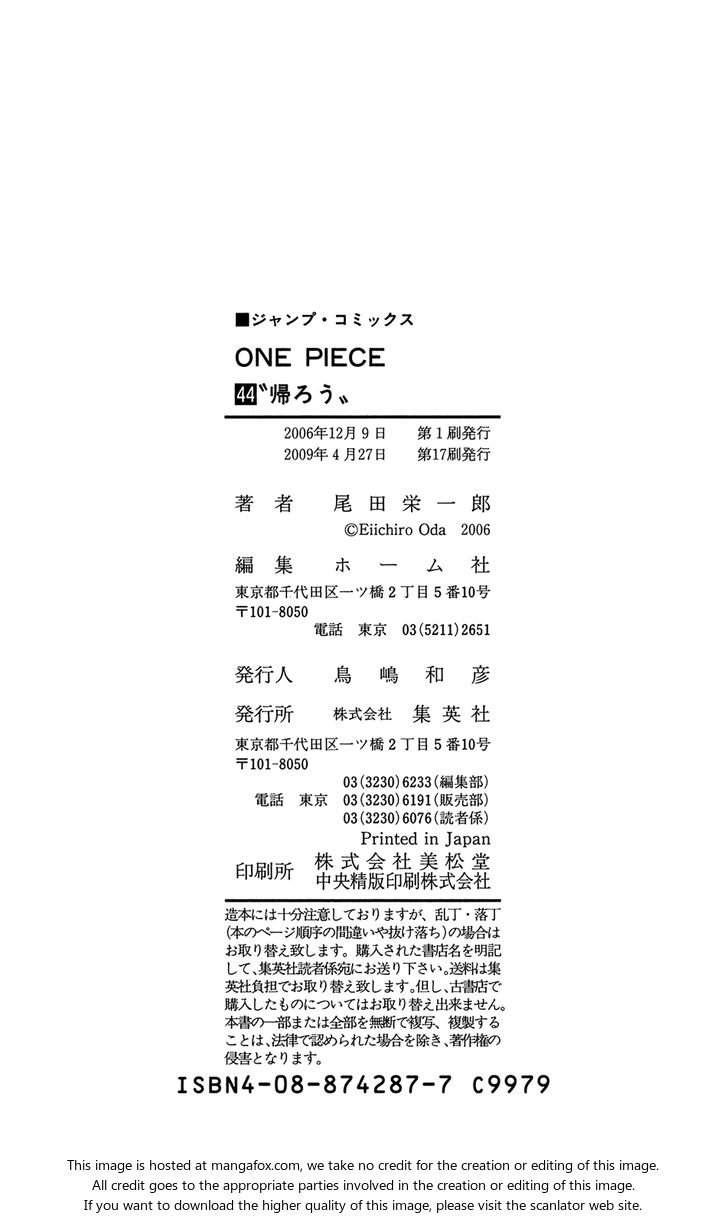 ■ジャンプ・コミックス

ONE PIECE

44〝帰ろう〟

2006年12月9日　第1刷発行
2009年4月27日　第17刷発行

著者　尾田栄一郎
©Eiichiro Oda 2006

編集　ホーム社
東京都千代田区一ツ橋2丁目5番10号
〒101-8050
電話　東京　03(5211)2651

発行人　鳥嶋和彦

発行所　株式会社　集英社
東京都千代田区一ツ橋2丁目5番10号
〒101-8050
03(3230)6233(編集部)
電話　東京　03(3230)6191(販売部)
03(3230)6076(読者係)
Printed in Japan

印刷所　株式会社美松堂
中央精版印刷株式会社

造本には十分注意しておりますが、乱丁・落丁(本のページ順序の間違いや抜け落ち)の場合はお取り替え致します。購入された書店名を明記して、集英社読者係宛にお送り下さい。送料は集英社負担でお取り替え致します。但し、古書店で購入したものについてはお取り替え出来ません。本書の一部または全部を無断で複写、複製することは、法律で認められた場合を除き、著作権の侵害となります。

ISBN4-08-874287-7 C9979

This image is hosted at mangafox.com, we take no credit for the creation or editing of this image.
All credit goes to the appropriate parties involved in the creation or editing of this image.
If you want to download the higher quality of this image, please visit the scanlator web site.